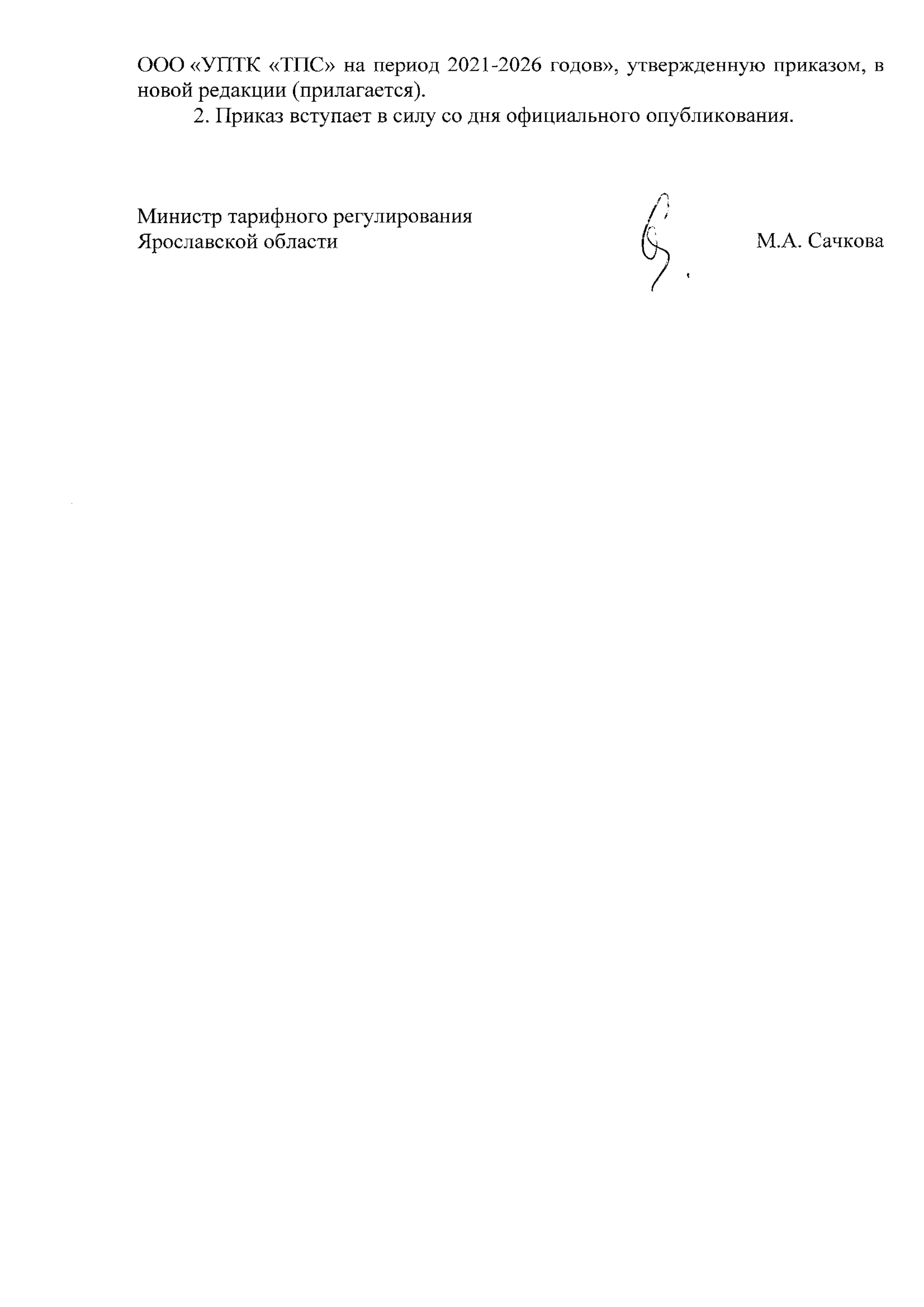 ООО «УПТК «ТПС» на период 2021-2026 годов», утвержденную приказом, в новой редакции (прилагается).

2. Приказ вступает в силу со дня официального опубликования.

Министр тарифного регулирования
Ярославской области

М.А. Сачкова